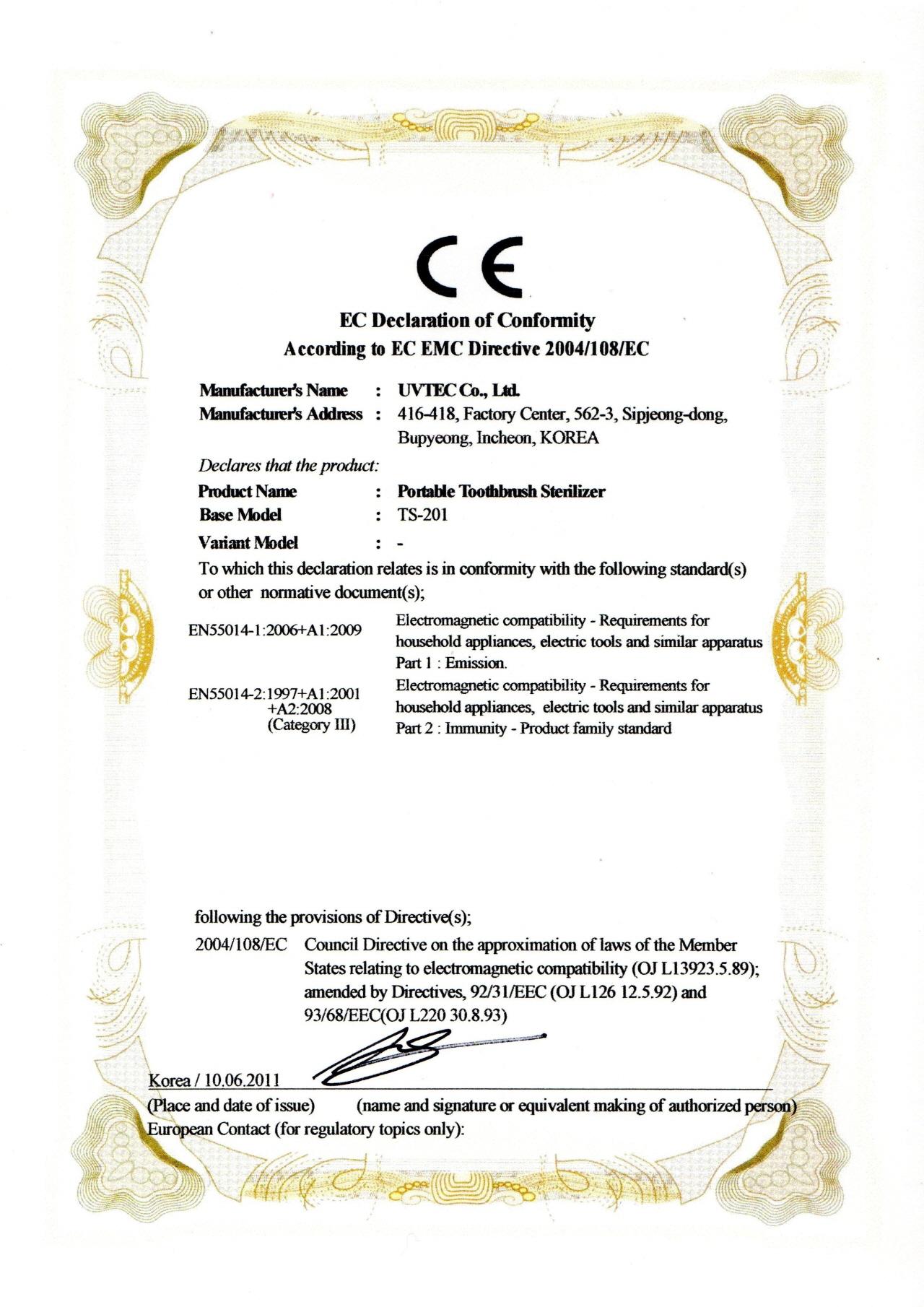 CE

EC Declaration of Conformity
According to EC EMC Directive 2004/108/EC

Manufacturer's Name : UVTEC Co., Ltd.
Manufacturer's Address : 416-418, Factory Center, 562-3, Sipjeong-dong, Bupyeong, Incheon, KOREA

Declares that the product:

Product Name : Portable Toothbrush Sterilizer
Base Model : TS-201
Variant Model : -

To which this declaration relates is in conformity with the following standard(s) or other normative document(s);

EN55014-1:2006+A1:2009 Electromagnetic compatibility - Requirements for household appliances, electric tools and similar apparatus Part 1 : Emission.

EN55014-2:1997+A1:2001 +A2:2008 (Category III) Electromagnetic compatibility - Requirements for household appliances, electric tools and similar apparatus Part 2 : Immunity - Product family standard

following the provisions of Directive(s);

2004/108/EC Council Directive on the approximation of laws of the Member States relating to electromagnetic compatibility (OJ L13923.5.89); amended by Directives, 92/31/EEC (OJ L126 12.5.92) and 93/68/EEC(OJ L220 30.8.93)

Korea / 10.06.2011
(Place and date of issue) (name and signature or equivalent making of authorized person)
European Contact (for regulatory topics only):